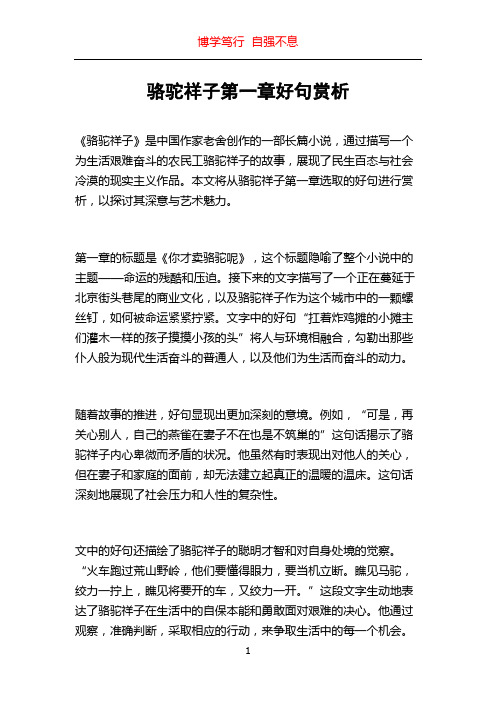 博学笃行 自强不息

骆驼祥子第一章好句赏析

《骆驼祥子》是中国作家老舍创作的一部长篇小说，通过描写一个为生活艰难奋斗的农民工骆驼祥子的故事，展现了民生百态与社会冷漠的现实主义作品。本文将从骆驼祥子第一章选取的好句进行赏析，以探讨其深意与艺术魅力。

第一章的标题是《你才卖骆驼呢》，这个标题隐喻了整个小说中的主题——命运的残酷和压迫。接下来的文字描写了一个正在蔓延于北京街头巷尾的商业文化，以及骆驼祥子作为这个城市中的一颗螺丝钉，如何被命运紧紧拧紧。文字中的好句“扛着炸鸡摊的小摊主们灌木一样的孩子摸摸小孩的头”将人与环境相融合，勾勒出那些仆人般为现代生活奋斗的普通人，以及他们为生活而奋斗的动力。

随着故事的推进，好句显现出更加深刻的意境。例如，“可是，再关心别人，自己的燕雀在妻子不在也是不筑巢的”这句话揭示了骆驼祥子内心卑微而矛盾的状况。他虽然有时表现出对他人的关心，但在妻子和家庭的面前，却无法建立起真正的温暖的温床。这句话深刻地展现了社会压力和人性的复杂性。

文中的好句还描绘了骆驼祥子的聪明才智和对自身处境的觉察。“火车跑过荒山野岭，他们要懂得眼力，要当机立断。瞧见马驼，绞力一拧上，瞧见将要开的车，又绞力一开。”这段文字生动地表达了骆驼祥子在生活中的自保本能和勇敢面对艰难的决心。他通过观察，准确判断，采取相应的行动，来争取生活中的每一个机会。

1